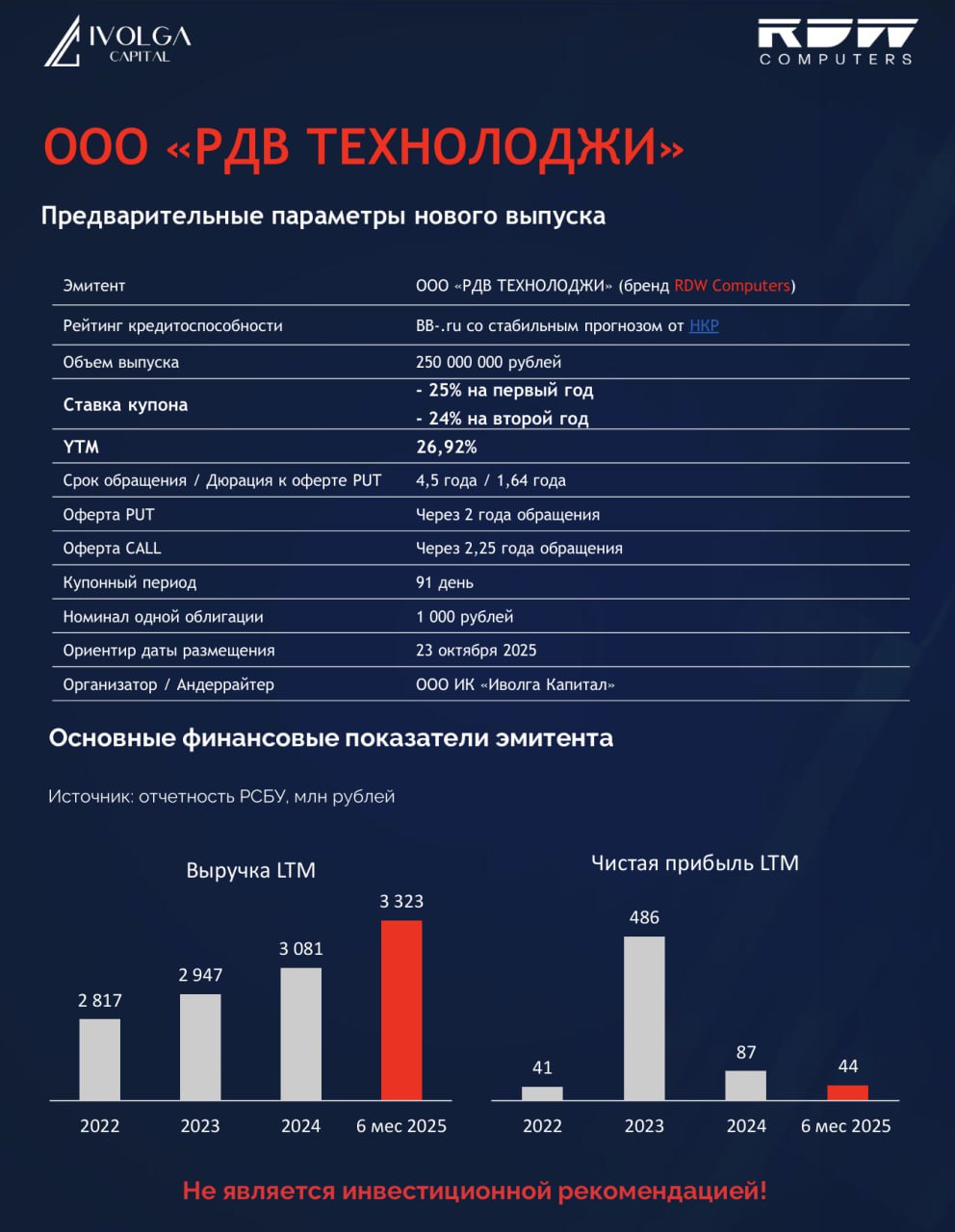 IVOLGA CAPITAL

RDW COMPUTERS

ООО «РДВ ТЕХНОЛОДЖИ»

Предварительные параметры нового выпуска

| | |
|---|---|
| Эмитент | ООО «РДВ ТЕХНОЛОДЖИ» (бренд RDW Computers) |
| Рейтинг кредитоспособности | BB-.ru со стабильным прогнозом от НКР |
| Объем выпуска | 250 000 000 рублей |
| Ставка купона | - 25% на первый год - 24% на второй год |
| YTM | 26,92% |
| Срок обращения / Дюрация к оферте PUT | 4,5 года / 1,64 года |
| Оферта PUT | Через 2 года обращения |
| Оферта CALL | Через 2,25 года обращения |
| Купонный период | 91 день |
| Номинал одной облигации | 1 000 рублей |
| Ориентир даты размещения | 23 октября 2025 |
| Организатор / Андеррайтер | ООО ИК «Иволга Капитал» |

Основные финансовые показатели эмитента

Источник: отчетность РСБУ, млн рублей

Выручка LTM

2 817
2 947
3 081
3 323

2022 2023 2024 6 мес 2025

Чистая прибыль LTM

41
486
87
44

2022 2023 2024 6 мес 2025

Не является инвестиционной рекомендацией!